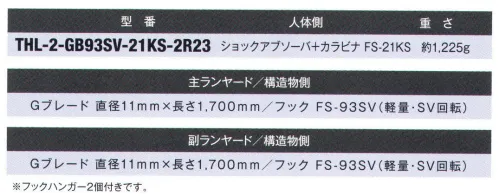 | 型 番 | 人体側 | 重 さ |
|---|---|---|
| THL-2-GB93SV-21KS-2R23 | ショックアブソーバ+カラビナ FS-21KS | 約1,225g |

| 主ランヤード／構造物側 |
|---|
| Gブレード 直径11mm×長さ1,700mm／フック FS-93SV(軽量・SV回転) |

| 副ランヤード／構造物側 |
|---|
| Gブレード 直径11mm×長さ1,700mm／フック FS-93SV(軽量・SV回転) |

※フックハンガー2個付きです。